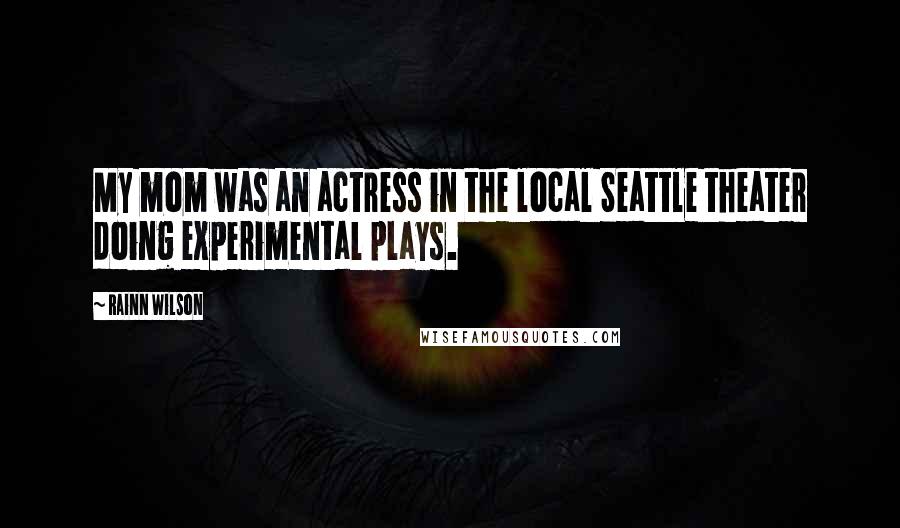 MY MOM WAS AN ACTRESS IN THE LOCAL SEATTLE THEATER DOING EXPERIMENTAL PLAYS.

~ RAINN WILSON

WISEFAMOUSQUOTES.COM